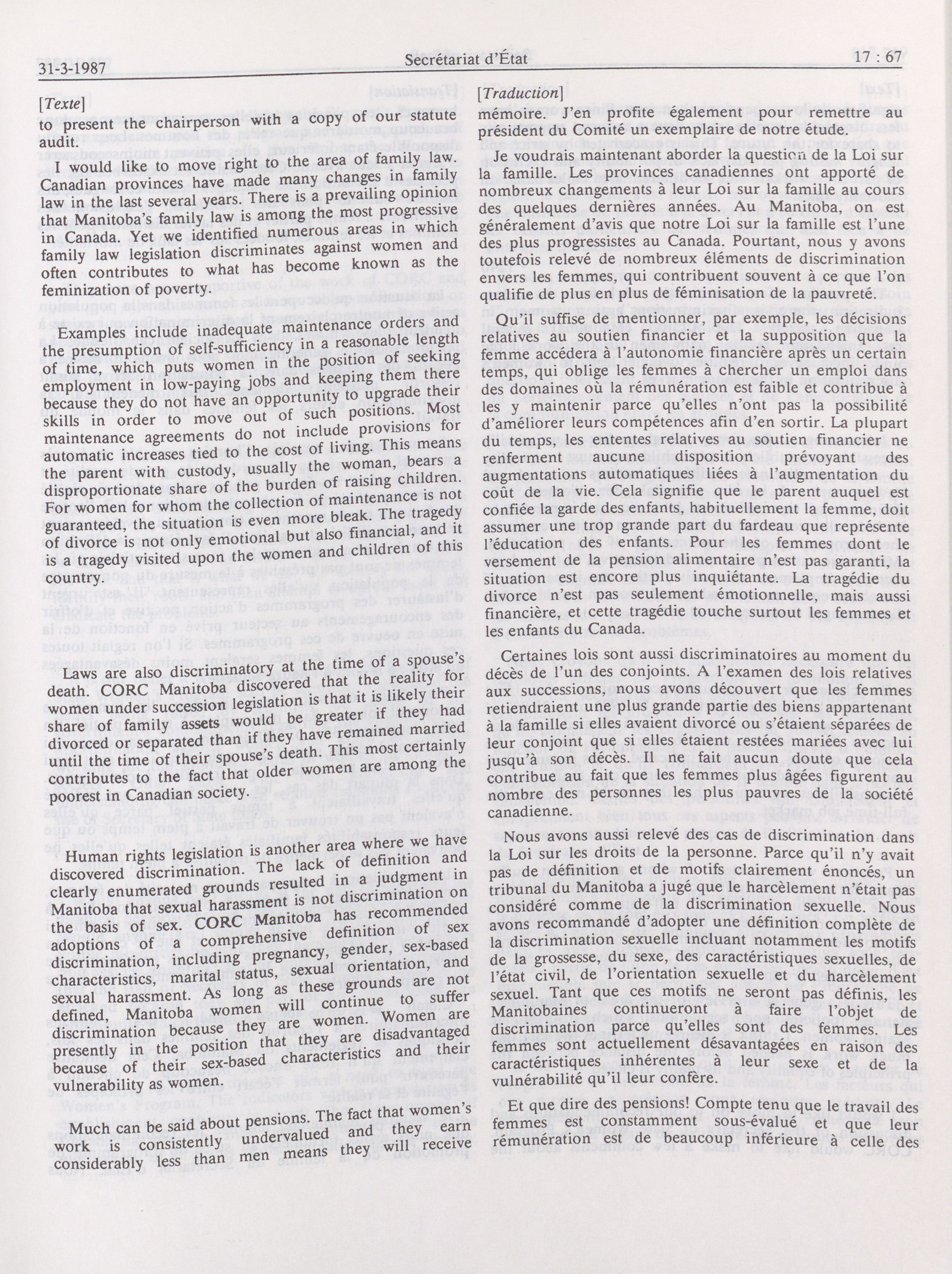 31-3-1987

Secrétariat d'État

17 : 67

[Texte]

to present the chairperson with a copy of our statute audit.

I would like to move right to the area of family law. Canadian provinces have made many changes in family law in the last several years. There is a prevailing opinion that Manitoba's family law is among the most progressive in Canada. Yet we identified numerous areas in which family law legislation discriminates against women and often contributes to what has become known as the feminization of poverty.

Examples include inadequate maintenance orders and the presumption of self-sufficiency in a reasonable length of time, which puts women in the position of seeking employment in low-paying jobs and keeping them there because they do not have an opportunity to upgrade their skills in order to move out of such positions. Most maintenance agreements do not include provisions for automatic increases tied to the cost of living. This means the parent with custody, usually the woman, bears a disproportionate share of the burden of raising children. For women for whom the collection of maintenance is not guaranteed, the situation is even more bleak. The tragedy of divorce is not only emotional but also financial, and it is a tragedy visited upon the women and children of this country.

Laws are also discriminatory at the time of a spouse's death. CORC Manitoba discovered that the reality for women under succession legislation is that it is likely their share of family assets would be greater if they had divorced or separated than if they have remained married until the time of their spouse's death. This most certainly contributes to the fact that older women are among the poorest in Canadian society.

Human rights legislation is another area where we have discovered discrimination. The lack of definition and clearly enumerated grounds resulted in a judgment in Manitoba that sexual harassment is not discrimination on the basis of sex. CORC Manitoba has recommended adoptions of a comprehensive definition of sex discrimination, including pregnancy, gender, sex-based characteristics, marital status, sexual orientation, and sexual harassment. As long as these grounds are not defined, Manitoba women will continue to suffer discrimination because they are women. Women are presently in the position that they are disadvantaged because of their sex-based characteristics and their vulnerability as women.

Much can be said about pensions. The fact that women's work is consistently undervalued and they earn considerably less than men means they will receive

[Traduction]

mémoire. J'en profite également pour remettre au président du Comité un exemplaire de notre étude.

Je voudrais maintenant aborder la question de la Loi sur la famille. Les provinces canadiennes ont apporté de nombreux changements à leur Loi sur la famille au cours des quelques dernières années. Au Manitoba, on est généralement d'avis que notre Loi sur la famille est l'une des plus progressistes au Canada. Pourtant, nous y avons toutefois relevé de nombreux éléments de discrimination envers les femmes, qui contribuent souvent à ce que l'on qualifie de plus en plus de féminisation de la pauvreté.

Qu'il suffise de mentionner, par exemple, les décisions relatives au soutien financier et la supposition que la femme accédera à l'autonomie financière après un certain temps, qui oblige les femmes à chercher un emploi dans des domaines où la rémunération est faible et contribue à les y maintenir parce qu'elles n'ont pas la possibilité d'améliorer leurs compétences afin d'en sortir. La plupart du temps, les ententes relatives au soutien financier ne renferment aucune disposition prévoyant des augmentations automatiques liées à l'augmentation du coût de la vie. Cela signifie que le parent auquel est confiée la garde des enfants, habituellement la femme, doit assumer une trop grande part du fardeau que représente l'éducation des enfants. Pour les femmes dont le versement de la pension alimentaire n'est pas garanti, la situation est encore plus inquiétante. La tragédie du divorce n'est pas seulement émotionnelle, mais aussi financière, et cette tragédie touche surtout les femmes et les enfants du Canada.

Certaines lois sont aussi discriminatoires au moment du décès de l'un des conjoints. A l'examen des lois relatives aux successions, nous avons découvert que les femmes retiendraient une plus grande partie des biens appartenant à la famille si elles avaient divorcé ou s'étaient séparées de leur conjoint que si elles étaient restées mariées avec lui jusqu'à son décès. Il ne fait aucun doute que cela contribue au fait que les femmes plus âgées figurent au nombre des personnes les plus pauvres de la société canadienne.

Nous avons aussi relevé des cas de discrimination dans la Loi sur les droits de la personne. Parce qu'il n'y avait pas de définition et de motifs clairement énoncés, un tribunal du Manitoba a jugé que le harcèlement n'était pas considéré comme de la discrimination sexuelle. Nous avons recommandé d'adopter une définition complète de la discrimination sexuelle incluant notamment les motifs de la grossesse, du sexe, des caractéristiques sexuelles, de l'état civil, de l'orientation sexuelle et du harcèlement sexuel. Tant que ces motifs ne seront pas définis, les Manitobaines continueront à faire l'objet de discrimination parce qu'elles sont des femmes. Les femmes sont actuellement désavantagées en raison des caractéristiques inhérentes à leur sexe et de la vulnérabilité qu'il leur confère.

Et que dire des pensions! Compte tenu que le travail des femmes est constamment sous-évalué et que leur rémunération est de beaucoup inférieure à celle des